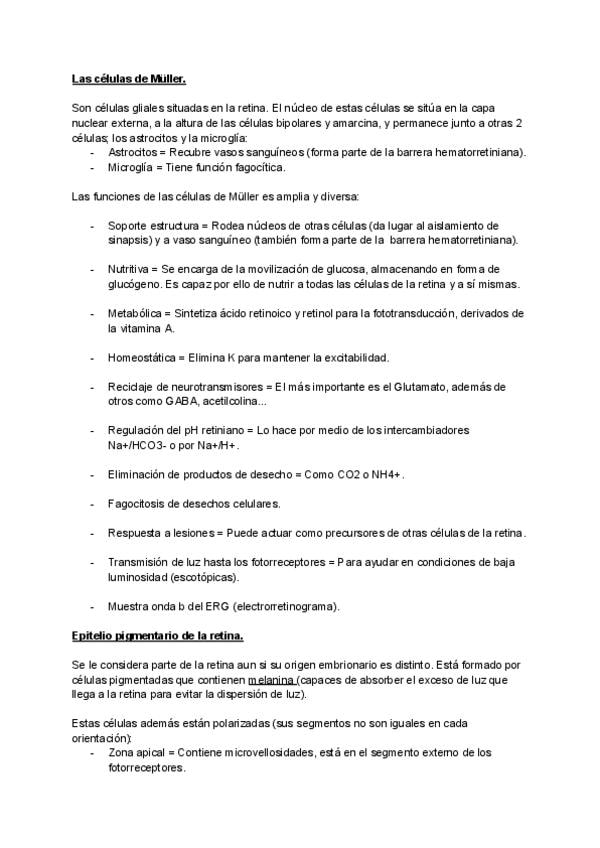 Las células de Müller.

Son células gliales situadas en la retina. El núcleo de estas células se sitúa en la capa nuclear externa, a la altura de las células bipolares y amarcina, y permanece junto a otras 2 células; los astrocitos y la microglía:
- Astrocitos = Recubre vasos sanguíneos (forma parte de la barrera hematorretiniana).
- Microglía = Tiene función fagocítica.

Las funciones de las células de Müller es amplia y diversa:

- Soporte estructura = Rodea núcleos de otras células (da lugar al aislamiento de sinapsis) y a vaso sanguíneo (también forma parte de la barrera hematorretiniana).

- Nutritiva = Se encarga de la movilización de glucosa, almacenando en forma de glucógeno. Es capaz por ello de nutrir a todas las células de la retina y a sí mismas.

- Metabólica = Sintetiza ácido retinoico y retinol para la fototransducción, derivados de la vitamina A.

- Homeostática = Elimina K para mantener la excitabilidad.

- Reciclaje de neurotransmisores = El más importante es el Glutamato, además de otros como GABA, acetilcolina...

- Regulación del pH retiniano = Lo hace por medio de los intercambiadores Na+/HCO3- o por Na+/H+.

- Eliminación de productos de desecho = Como CO2 o NH4+.

- Fagocitosis de desechos celulares.

- Respuesta a lesiones = Puede actuar como precursores de otras células de la retina.

- Transmisión de luz hasta los fotorreceptores = Para ayudar en condiciones de baja luminosidad (escotópicas).

- Muestra onda b del ERG (electrorretinograma).

Epitelio pigmentario de la retina.

Se le considera parte de la retina aun si su origen embrionario es distinto. Está formado por células pigmentadas que contienen melanina (capaces de absorber el exceso de luz que llega a la retina para evitar la dispersión de luz).

Estas células además están polarizadas (sus segmentos no son iguales en cada orientación):
- Zona apical = Contiene microvellosidades, está en el segmento externo de los fotorreceptores.